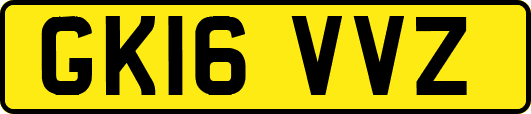 GK16 VVZ